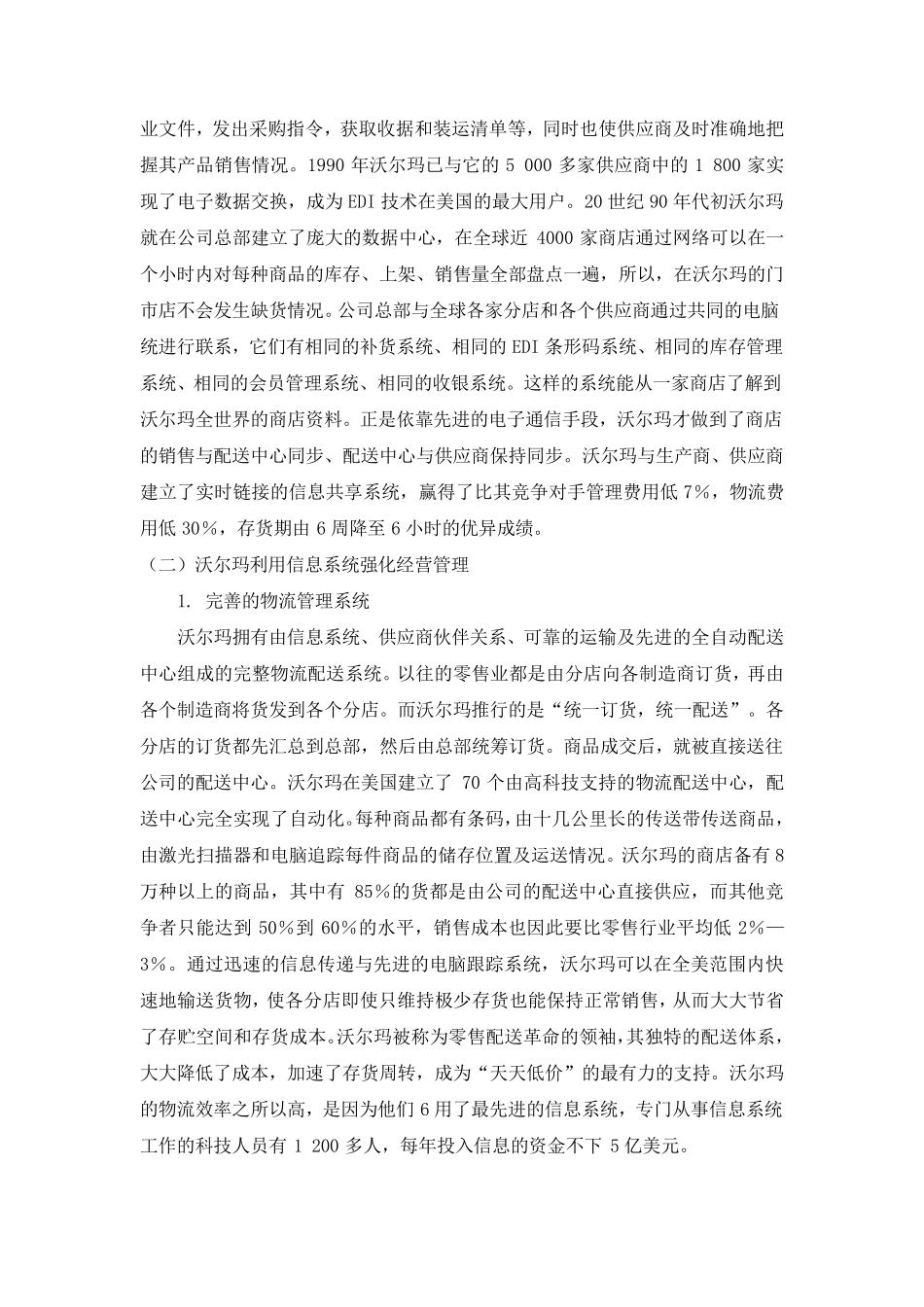 业文件，发出采购指令，获取收据和装运清单等，同时也使供应商及时准确地把握其产品销售情况。1990 年沃尔玛已与它的 5 000 多家供应商中的 1 800 家实现了电子数据交换，成为 EDI 技术在美国的最大用户。20 世纪 90 年代初沃尔玛就在公司总部建立了庞大的数据中心，在全球近 4000 家商店通过网络可以在一个小时内对每种商品的库存、上架、销售量全部盘点一遍，所以，在沃尔玛的门市店不会发生缺货情况。公司总部与全球各家分店和各个供应商通过共同的电脑统进行联系，它们有相同的补货系统、相同的 EDI 条形码系统、相同的库存管理系统、相同的会员管理系统、相同的收银系统。这样的系统能从一家商店了解到沃尔玛全世界的商店资料。正是依靠先进的电子通信手段，沃尔玛才做到了商店的销售与配送中心同步、配送中心与供应商保持同步。沃尔玛与生产商、供应商建立了实时链接的信息共享系统，赢得了比其竞争对手管理费用低 7%，物流费用低 30%，存货期由 6 周降至 6 小时的优异成绩。

（二）沃尔玛利用信息系统强化经营管理

1. 完善的物流管理系统

沃尔玛拥有由信息系统、供应商伙伴关系、可靠的运输及先进的全自动配送中心组成的完整物流配送系统。以往的零售业都是由分店向各制造商订货，再由各个制造商将货发到各个分店。而沃尔玛推行的是“统一订货，统一配送”。各分店的订货都先汇总到总部，然后由总部统筹订货。商品成交后，就被直接送往公司的配送中心。沃尔玛在美国建立了 70 个由高科技支持的物流配送中心，配送中心完全实现了自动化。每种商品都有条码，由十几公里长的传送带传送商品，由激光扫描器和电脑追踪每件商品的储存位置及运送情况。沃尔玛的商店备有 8 万种以上的商品，其中有 85%的货都是由公司的配送中心直接供应，而其他竞争者只能达到 50%到 60%的水平，销售成本也因此要比零售行业平均低 2%—3%。通过迅速的信息传递与先进的电脑跟踪系统，沃尔玛可以在全美范围内快速地输送货物，使各分店即使只维持极少存货也能保持正常销售，从而大大节省了存贮空间和存货成本。沃尔玛被称为零售配送革命的领袖，其独特的配送体系，大大降低了成本，加速了存货周转，成为“天天低价”的最有力的支持。沃尔玛的物流效率之所以高，是因为他们 6 用了最先进的信息系统，专门从事信息系统工作的科技人员有 1 200 多人，每年投入信息的资金不下 5 亿美元。